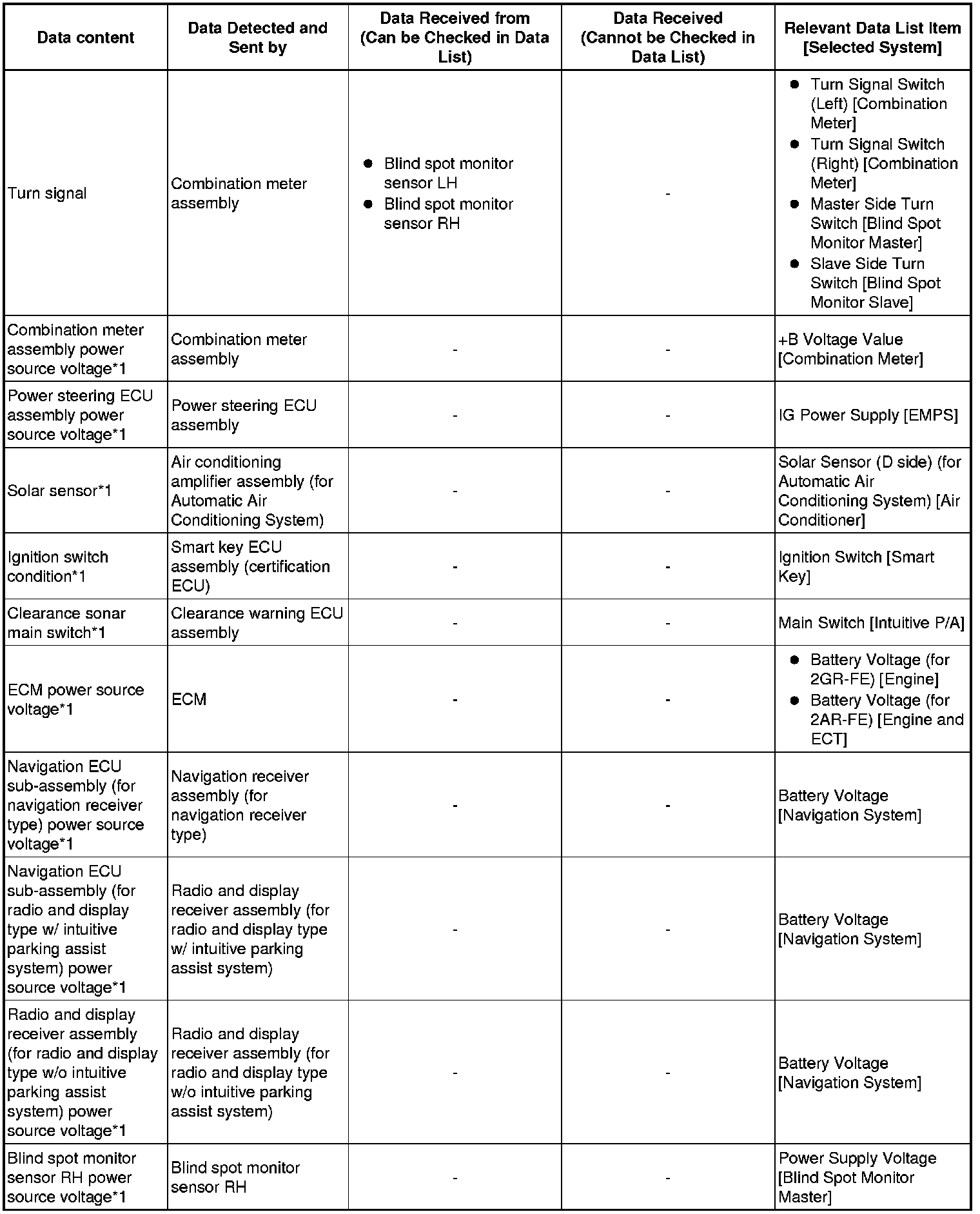 | Data content | Data Detected and Sent by | Data Received from (Can be Checked in Data List) | Data Received (Cannot be Checked in Data List) | Relevant Data List Item [Selected System] |
|---|---|---|---|---|
| Turn signal | Combination meter assembly | ● Blind spot monitor sensor LH ● Blind spot monitor sensor RH | - | ● Turn Signal Switch (Left) [Combination Meter] ● Turn Signal Switch (Right) [Combination Meter] ● Master Side Turn Switch [Blind Spot Monitor Master] ● Slave Side Turn Switch [Blind Spot Monitor Slave] |
| Combination meter assembly power source voltage*1 | Combination meter assembly | - | - | +B Voltage Value [Combination Meter] |
| Power steering ECU assembly power source voltage*1 | Power steering ECU assembly | - | - | IG Power Supply [EMPS] |
| Solar sensor*1 | Air conditioning amplifier assembly (for Automatic Air Conditioning System) | - | - | Solar Sensor (D side) (for Automatic Air Conditioning System) [Air Conditioner] |
| Ignition switch condition*1 | Smart key ECU assembly (certification ECU) | - | - | Ignition Switch [Smart Key] |
| Clearance sonar main switch*1 | Clearance warning ECU assembly | - | - | Main Switch [Intuitive P/A] |
| ECM power source voltage*1 | ECM | - | - | ● Battery Voltage (for 2GR-FE) [Engine] ● Battery Voltage (for 2AR-FE) [Engine and ECT] |
| Navigation ECU sub-assembly (for navigation receiver type) power source voltage*1 | Navigation receiver assembly (for navigation receiver type) | - | - | Battery Voltage [Navigation System] |
| Navigation ECU sub-assembly (for radio and display type w/ intuitive parking assist system) power source voltage*1 | Radio and display receiver assembly (for radio and display type w/ intuitive parking assist system) | - | - | Battery Voltage [Navigation System] |
| Radio and display receiver assembly (for radio and display type w/o intuitive parking assist system) power source voltage*1 | Radio and display receiver assembly (for radio and display type w/o intuitive parking assist system) | - | - | Battery Voltage [Navigation System] |
| Blind spot monitor sensor RH power source voltage*1 | Blind spot monitor sensor RH | - | - | Power Supply Voltage [Blind Spot Monitor Master] |